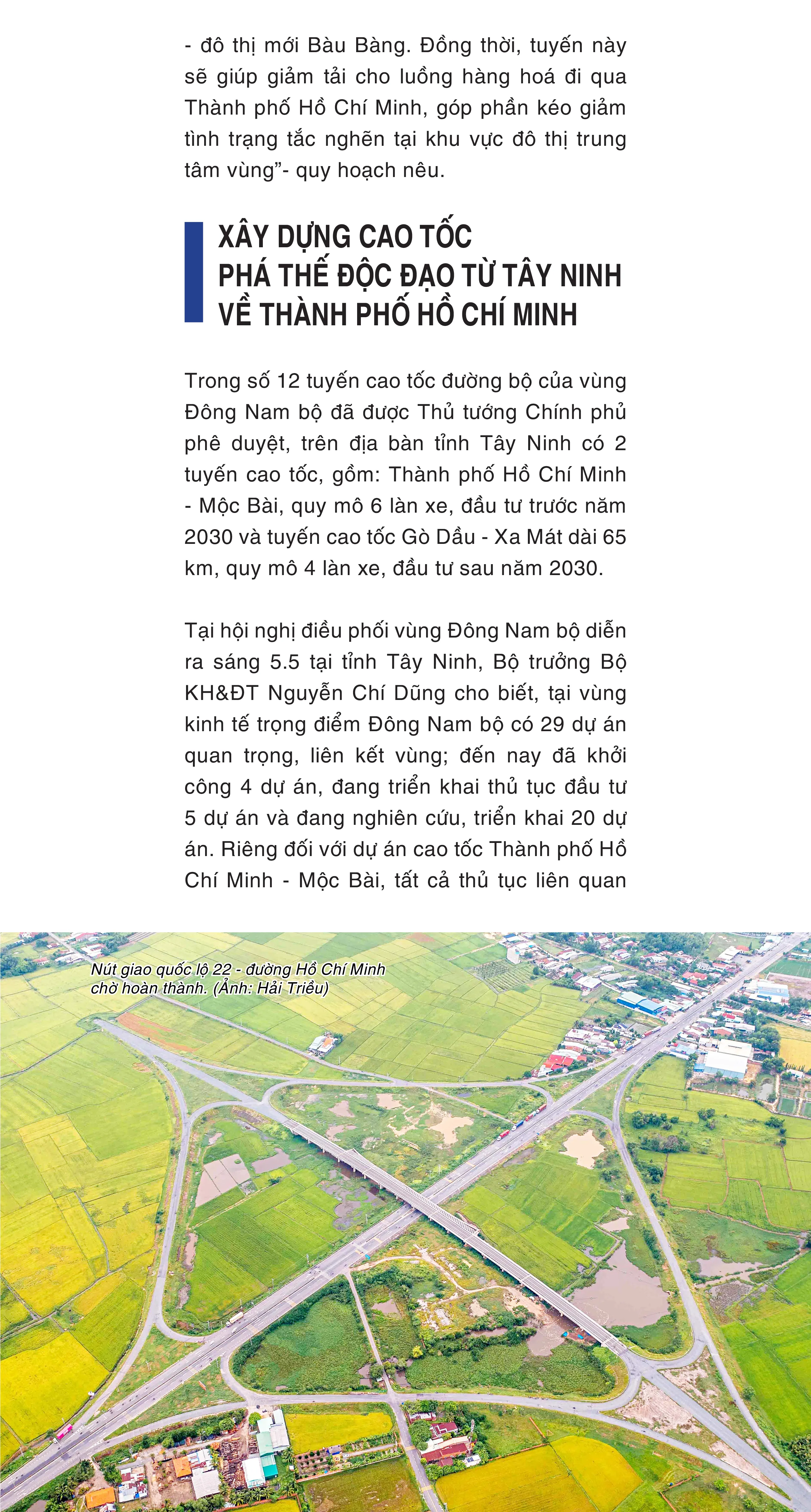 - đô thị mới Bàu Bàng. Đồng thời, tuyến này sẽ giúp giảm tải cho luồng hàng hoá đi qua Thành phố Hồ Chí Minh, góp phần kéo giảm tình trạng tắc nghẽn tại khu vực đô thị trung tâm vùng"- quy hoạch nêu.

XÂY DỰNG CAO TỐC
PHÁ THẾ ĐỘC ĐẠO TỪ TÂY NINH
VỀ THÀNH PHỐ HỒ CHÍ MINH

Trong số 12 tuyến cao tốc đường bộ của vùng Đông Nam bộ đã được Thủ tướng Chính phủ phê duyệt, trên địa bàn tỉnh Tây Ninh có 2 tuyến cao tốc, gồm: Thành phố Hồ Chí Minh - Mộc Bài, quy mô 6 làn xe, đầu tư trước năm 2030 và tuyến cao tốc Gò Dầu - Xa Mát dài 65 km, quy mô 4 làn xe, đầu tư sau năm 2030.

Tại hội nghị điều phối vùng Đông Nam bộ diễn ra sáng 5.5 tại tỉnh Tây Ninh, Bộ trưởng Bộ KH&ĐT Nguyễn Chí Dũng cho biết, tại vùng kinh tế trọng điểm Đông Nam bộ có 29 dự án quan trọng, liên kết vùng; đến nay đã khởi công 4 dự án, đang triển khai thủ tục đầu tư 5 dự án và đang nghiên cứu, triển khai 20 dự án. Riêng đối với dự án cao tốc Thành phố Hồ Chí Minh - Mộc Bài, tất cả thủ tục liên quan

Nút giao quốc lộ 22 - đường Hồ Chí Minh chờ hoàn thành. (Ảnh: Hải Triều)